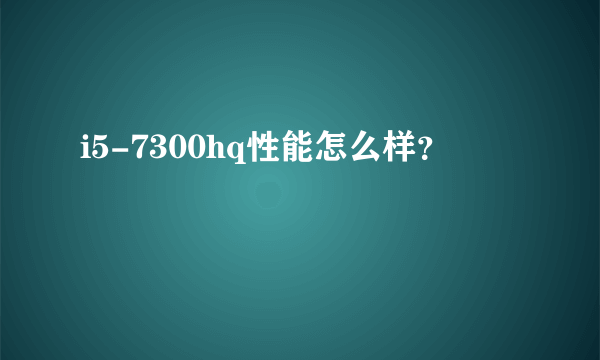 i5-7300hq性能怎么样?